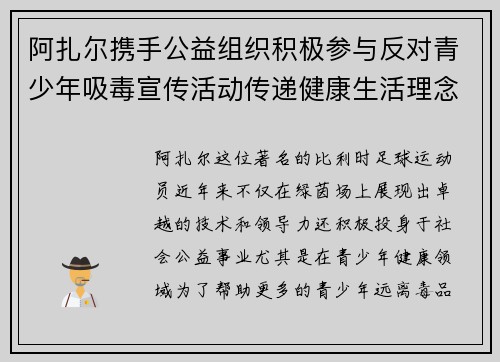 阿扎尔携手公益组织积极参与反对青少年吸毒宣传活动传递健康生活理念

阿扎尔这位著名的比利时足球运动员近年来不仅在绿茵场上展现出卓越的技术和领导力还积极投身于社会公益事业尤其是在青少年健康领域为了帮助更多的青少年远离毒品